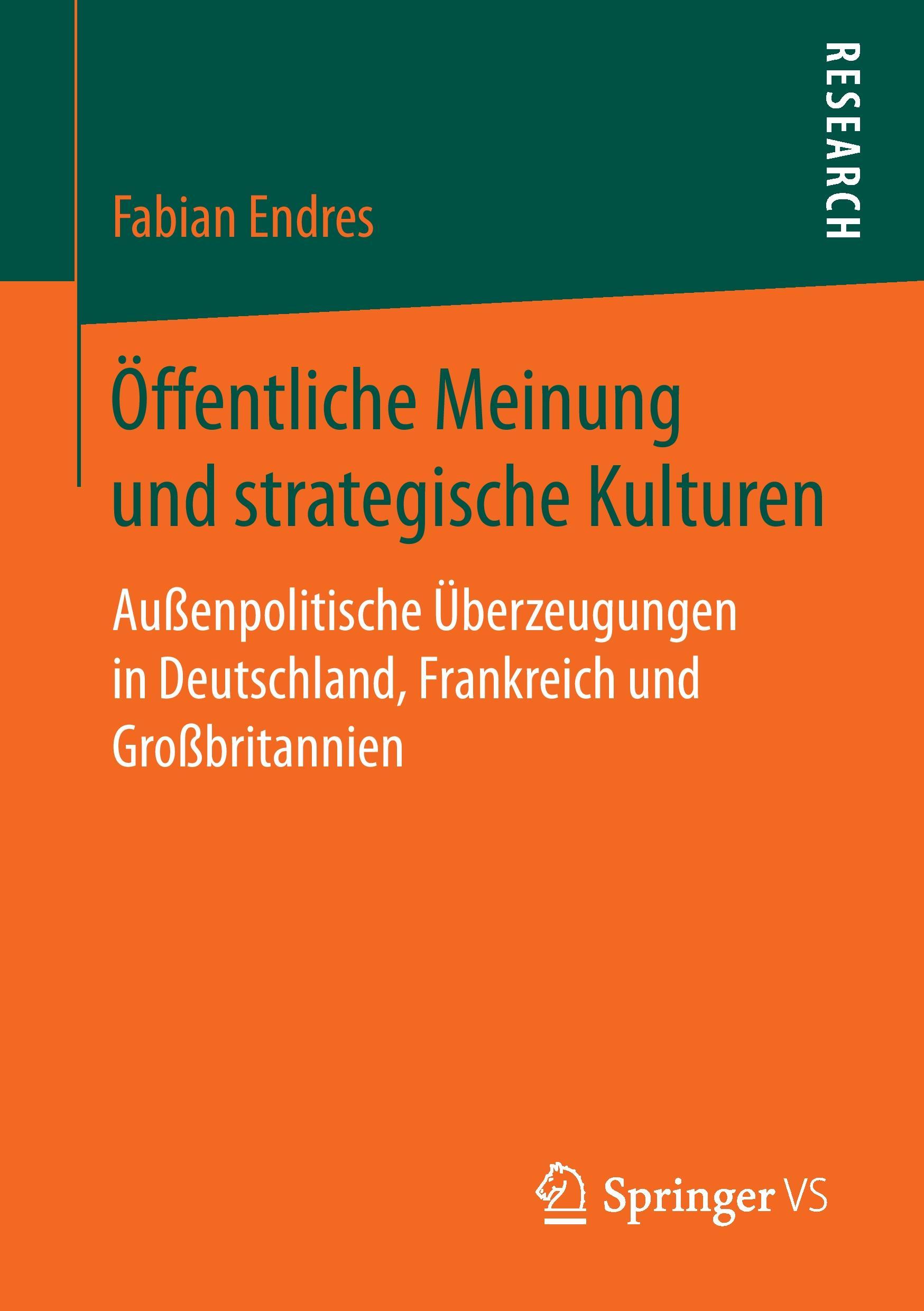 RESEARCH

Fabian Endres

Öffentliche Meinung und strategische Kulturen

Außenpolitische Überzeugungen in Deutschland, Frankreich und Großbritannien

Springer VS